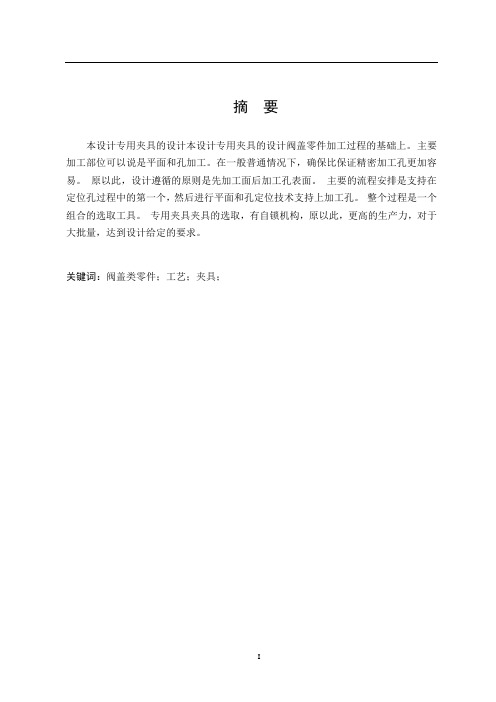 摘　要

本设计专用夹具的设计本设计专用夹具的设计阀盖零件加工过程的基础上。主要加工部位可以说是平面和孔加工。在一般普通情况下，确保比保证精密加工孔更加容易。 原以此，设计遵循的原则是先加工面后加工孔表面。 主要的流程安排是支持在定位孔过程中的第一个，然后进行平面和孔定位技术支持上加工孔。 整个过程是一个组合的选取工具。 专用夹具夹具的选取，有自锁机构，原以此，更高的生产力，对于大批量，达到设计给定的要求。

关键词：阀盖类零件；工艺；夹具；

I